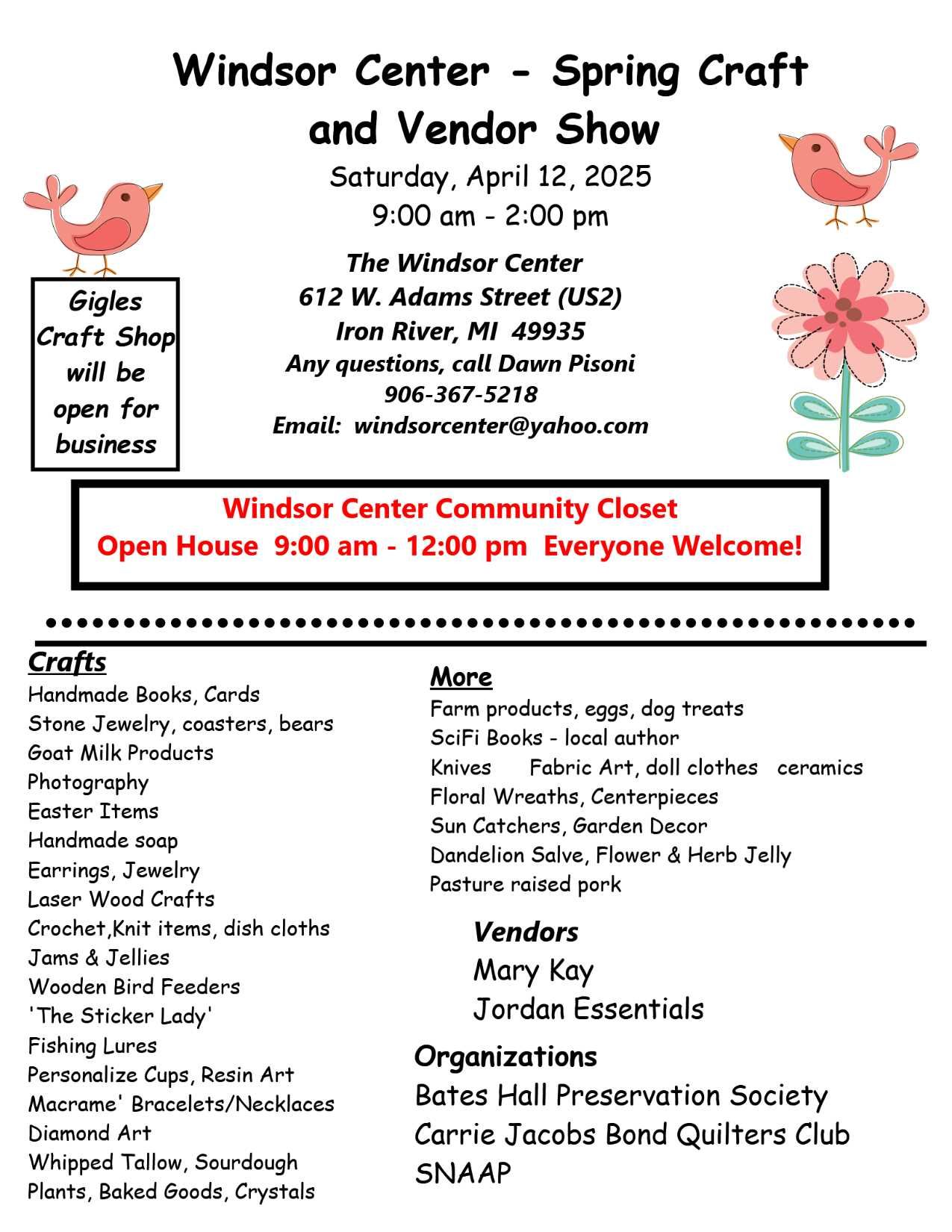 Windsor Center - Spring Craft and Vendor Show

Saturday, April 12, 2025
9:00 am - 2:00 pm

Gigles Craft Shop will be open for business

The Windsor Center
612 W. Adams Street (US2)
Iron River, MI 49935
Any questions, call Dawn Pisoni
906-367-5218
Email: windsorcenter@yahoo.com

Windsor Center Community Closet
Open House 9:00 am - 12:00 pm Everyone Welcome!

Crafts
Handmade Books, Cards
Stone Jewelry, coasters, bears
Goat Milk Products
Photography
Easter Items
Handmade soap
Earrings, Jewelry
Laser Wood Crafts
Crochet,Knit items, dish cloths
Jams & Jellies
Wooden Bird Feeders
'The Sticker Lady'
Fishing Lures
Personalize Cups, Resin Art
Macrame' Bracelets/Necklaces
Diamond Art
Whipped Tallow, Sourdough
Plants, Baked Goods, Crystals

More
Farm products, eggs, dog treats
SciFi Books - local author
Knives Fabric Art, doll clothes ceramics
Floral Wreaths, Centerpieces
Sun Catchers, Garden Decor
Dandelion Salve, Flower & Herb Jelly
Pasture raised pork

Vendors
Mary Kay
Jordan Essentials

Organizations
Bates Hall Preservation Society
Carrie Jacobs Bond Quilters Club
SNAAP